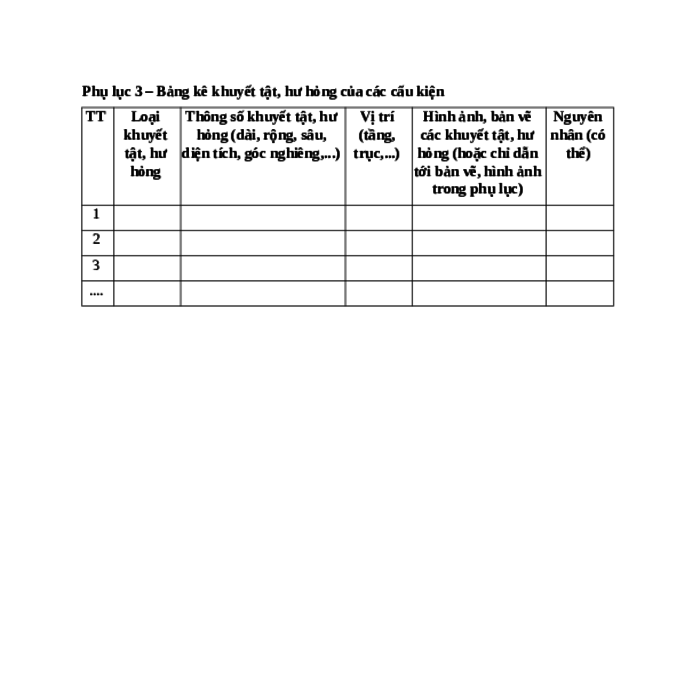 Phụ lục 3 – Bảng kê khuyết tật, hư hỏng của các cấu kiện

| TT | Loại khuyết tật, hư hỏng | Thông số khuyết tật, hư hỏng (dài, rộng, sâu, diện tích, góc nghiêng,...) | Vị trí (tầng, trục,...) | Hình ảnh, bản vẽ các khuyết tật, hư hỏng (hoặc chỉ dẫn tới bản vẽ, hình ảnh trong phụ lục) | Nguyên nhân (có thể) |
|---|---|---|---|---|---|
| 1 | | | | | |
| 2 | | | | | |
| 3 | | | | | |
| .... | | | | | |